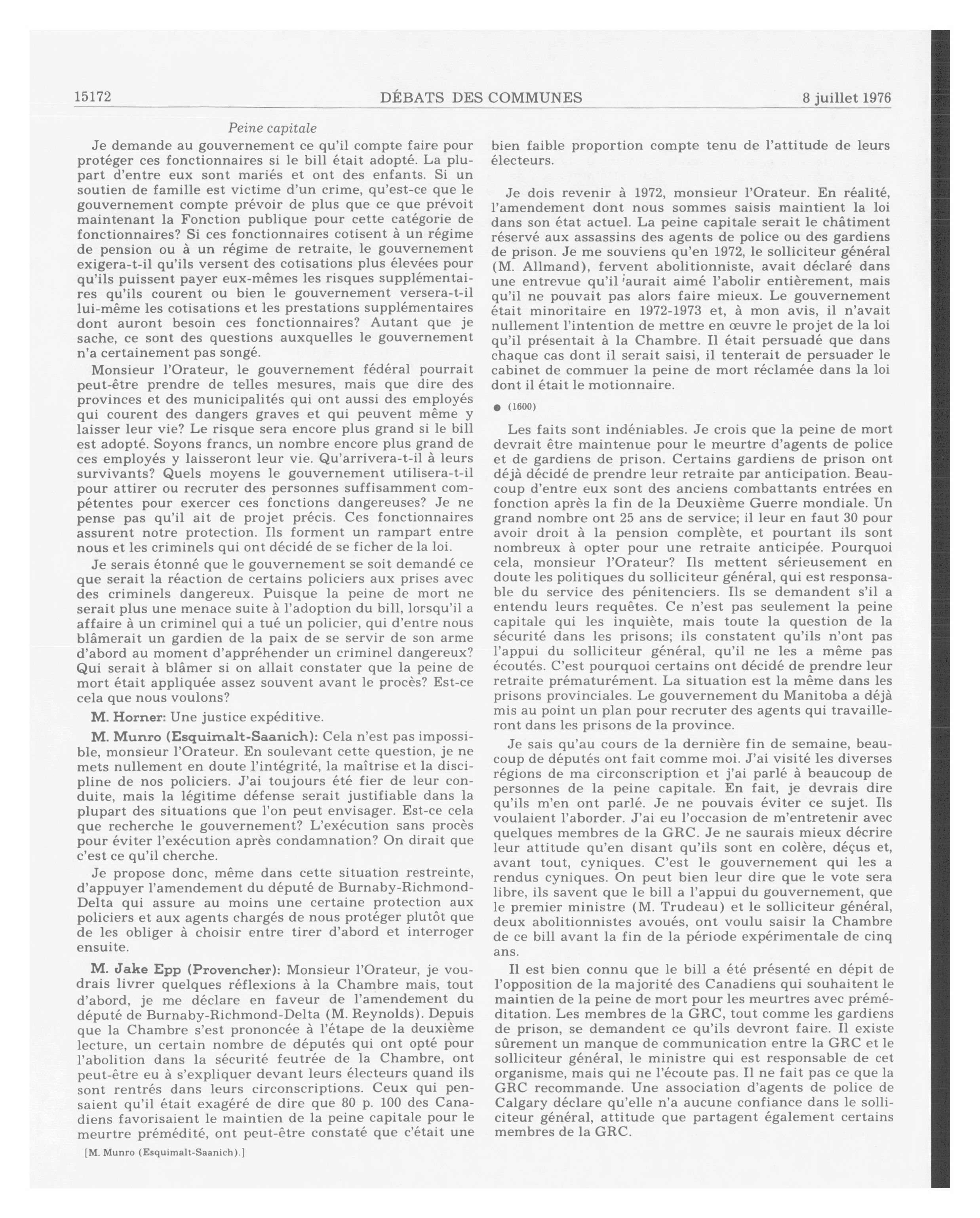 15172 DÉBATS DES COMMUNES 8 juillet 1976

Peine capitale

Je demande au gouvernement ce qu'il compte faire pour protéger ces fonctionnaires si le bill était adopté. La plupart d'entre eux sont mariés et ont des enfants. Si un soutien de famille est victime d'un crime, qu'est-ce que le gouvernement compte prévoir de plus que ce que prévoit maintenant la Fonction publique pour cette catégorie de fonctionnaires? Si ces fonctionnaires cotisent à un régime de pension ou à un régime de retraite, le gouvernement exigera-t-il qu'ils versent des cotisations plus élevées pour qu'ils puissent payer eux-mêmes les risques supplémentaires qu'ils courent ou bien le gouvernement versera-t-il lui-même les cotisations et les prestations supplémentaires dont auront besoin ces fonctionnaires? Autant que je sache, ce sont des questions auxquelles le gouvernement n'a certainement pas songé.

Monsieur l'Orateur, le gouvernement fédéral pourrait peut-être prendre de telles mesures, mais que dire des provinces et des municipalités qui ont aussi des employés qui courent des dangers graves et qui peuvent même y laisser leur vie? Le risque sera encore plus grand si le bill est adopté. Soyons francs, un nombre encore plus grand de ces employés y laisseront leur vie. Qu'arrivera-t-il à leurs survivants? Quels moyens le gouvernement utilisera-t-il pour attirer ou recruter des personnes suffisamment compétentes pour exercer ces fonctions dangereuses? Je ne pense pas qu'il ait de projet précis. Ces fonctionnaires assurent notre protection. Ils forment un rampart entre nous et les criminels qui ont décidé de se ficher de la loi.

Je serais étonné que le gouvernement se soit demandé ce que serait la réaction de certains policiers aux prises avec des criminels dangereux. Puisque la peine de mort ne serait plus une menace suite à l'adoption du bill, lorsqu'il a affaire à un criminel qui a tué un policier, qui d'entre nous blâmerait un gardien de la paix de se servir de son arme d'abord au moment d'appréhender un criminel dangereux? Qui serait à blâmer si on allait constater que la peine de mort était appliquée assez souvent avant le procès? Est-ce cela que nous voulons?

M. Horner: Une justice expéditive.

M. Munro (Esquimalt-Saanich): Cela n'est pas impossible, monsieur l'Orateur. En soulevant cette question, je ne mets nullement en doute l'intégrité, la maîtrise et la discipline de nos policiers. J'ai toujours été fier de leur conduite, mais la légitime défense serait justifiable dans la plupart des situations que l'on peut envisager. Est-ce cela que recherche le gouvernement? L'exécution sans procès pour éviter l'exécution après condamnation? On dirait que c'est ce qu'il cherche.

Je propose donc, même dans cette situation restreinte, d'appuyer l'amendement du député de Burnaby-Richmond-Delta qui assure au moins une certaine protection aux policiers et aux agents chargés de nous protéger plutôt que de les obliger à choisir entre tirer d'abord et interroger ensuite.

M. Jake Epp (Provencher): Monsieur l'Orateur, je voudrais livrer quelques réflexions à la Chambre mais, tout d'abord, je me déclare en faveur de l'amendement du député de Burnaby-Richmond-Delta (M. Reynolds). Depuis que la Chambre s'est prononcée à l'étape de la deuxième lecture, un certain nombre de députés qui ont opté pour l'abolition dans la sécurité feutrée de la Chambre, ont peut-être eu à s'expliquer devant leurs électeurs quand ils sont rentrés dans leurs circonscriptions. Ceux qui pensaient qu'il était exagéré de dire que 80 p. 100 des Canadiens favorisaient le maintien de la peine capitale pour le meurtre prémédité, ont peut-être constaté que c'était une

[M. Munro (Esquimalt-Saanich).]

bien faible proportion compte tenu de l'attitude de leurs électeurs.

Je dois revenir à 1972, monsieur l'Orateur. En réalité, l'amendement dont nous sommes saisis maintient la loi dans son état actuel. La peine capitale serait le châtiment réservé aux assassins des agents de police ou des gardiens de prison. Je me souviens qu'en 1972, le solliciteur général (M. Allmand), fervent abolitionniste, avait déclaré dans une entrevue qu'il aurait aimé l'abolir entièrement, mais qu'il ne pouvait pas alors faire mieux. Le gouvernement était minoritaire en 1972-1973 et, à mon avis, il n'avait nullement l'intention de mettre en œuvre le projet de la loi qu'il présentait à la Chambre. Il était persuadé que dans chaque cas dont il serait saisi, il tenterait de persuader le cabinet de commuer la peine de mort réclamée dans la loi dont il était le motionnaire.

● (1600)

Les faits sont indéniables. Je crois que la peine de mort devrait être maintenue pour le meurtre d'agents de police et de gardiens de prison. Certains gardiens de prison ont déjà décidé de prendre leur retraite par anticipation. Beaucoup d'entre eux sont des anciens combattants entrées en fonction après la fin de la Deuxième Guerre mondiale. Un grand nombre ont 25 ans de service; il leur en faut 30 pour avoir droit à la pension complète, et pourtant ils sont nombreux à opter pour une retraite anticipée. Pourquoi cela, monsieur l'Orateur? Ils mettent sérieusement en doute les politiques du solliciteur général, qui est responsable du service des pénitenciers. Ils se demandent s'il a entendu leurs requêtes. Ce n'est pas seulement la peine capitale qui les inquiète, mais toute la question de la sécurité dans les prisons; ils constatent qu'ils n'ont pas l'appui du solliciteur général, qu'il ne les a même pas écoutés. C'est pourquoi certains ont décidé de prendre leur retraite prématurément. La situation est la même dans les prisons provinciales. Le gouvernement du Manitoba a déjà mis au point un plan pour recruter des agents qui travailleront dans les prisons de la province.

Je sais qu'au cours de la dernière fin de semaine, beaucoup de députés ont fait comme moi. J'ai visité les diverses régions de ma circonscription et j'ai parlé à beaucoup de personnes de la peine capitale. En fait, je devrais dire qu'ils m'en ont parlé. Je ne pouvais éviter ce sujet. Ils voulaient l'aborder. J'ai eu l'occasion de m'entretenir avec quelques membres de la GRC. Je ne saurais mieux décrire leur attitude qu'en disant qu'ils sont en colère, déçus et, avant tout, cyniques. C'est le gouvernement qui les a rendus cyniques. On peut bien leur dire que le vote sera libre, ils savent que le bill a l'appui du gouvernement, que le premier ministre (M. Trudeau) et le solliciteur général, deux abolitionnistes avoués, ont voulu saisir la Chambre de ce bill avant la fin de la période expérimentale de cinq ans.

Il est bien connu que le bill a été présenté en dépit de l'opposition de la majorité des Canadiens qui souhaitent le maintien de la peine de mort pour les meurtres avec préméditation. Les membres de la GRC, tout comme les gardiens de prison, se demandent ce qu'ils devront faire. Il existe sûrement un manque de communication entre la GRC et le solliciteur général, le ministre qui est responsable de cet organisme, mais qui ne l'écoute pas. Il ne fait pas ce que la GRC recommande. Une association d'agents de police de Calgary déclare qu'elle n'a aucune confiance dans le solliciteur général, attitude que partagent également certains membres de la GRC.